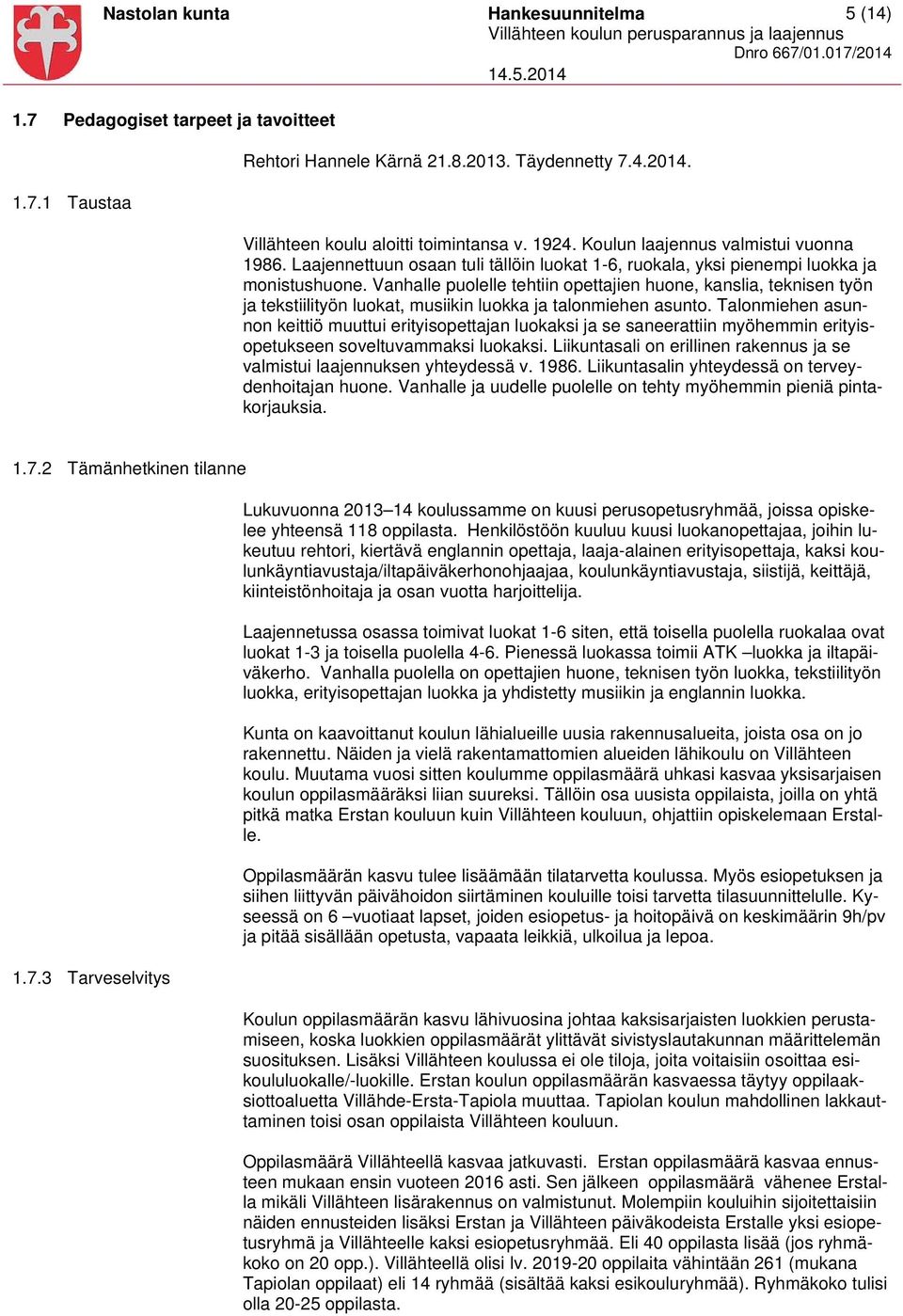 Nastolan kunta

Hankesuunnitelma
Villähteen koulun perusparannus ja laajennus
5 (14)
Dnro 667/01.017/2014
14.5.2014

1.7 Pedagogiset tarpeet ja tavoitteet

Rehtori Hannele Kärnä 21.8.2013. Täydennetty 7.4.2014.

1.7.1 Taustaa

Villähteen koulu aloitti toimintansa v. 1924. Koulun laajennus valmistui vuonna 1986. Laajennettuun osaan tuli tällöin luokat 1-6, ruokala, yksi pienempi luokka ja monistushuone. Vanhalle puolelle tehtiin opettajien huone, kanslia, teknisen työn ja tekstiilityön luokat, musiikin luokka ja talonmiehen asunto. Talonmiehen asunnon keittiö muuttui erityisopettajan luokaksi ja se saneerattiin myöhemmin erityisopetukseen soveltuvammaksi luokaksi. Liikuntasali on erillinen rakennus ja se valmistui laajennuksen yhteydessä v. 1986. Liikuntasalin yhteydessä on terveydenhoitajan huone. Vanhalle ja uudelle puolelle on tehty myöhemmin pieniä pintakorjauksia.

1.7.2 Tämänhetkinen tilanne

Lukuvuonna 2013–14 koulussamme on kuusi perusopetusryhmää, joissa opiskelee yhteensä 118 oppilasta. Henkilöstöön kuuluu kuusi luokanopettajaa, joihin lukeutuu rehtori, kiertävä englannin opettaja, laaja-alainen erityisopettaja, kaksi koulunkäyntiavustaja/iltapäiväkerhonohjaajaa, koulunkäyntiavustaja, siistijä, keittäjä, kiinteistönhoitaja ja osan vuotta harjoittelija.

Laajennetussa osassa toimivat luokat 1-6 siten, että toisella puolella ruokalaa ovat luokat 1-3 ja toisella puolella 4-6. Pienessä luokassa toimii ATK –luokka ja iltapäiväkerho. Vanhalla puolella on opettajien huone, teknisen työn luokka, tekstiilityön luokka, erityisopettajan luokka ja yhdistetty musiikin ja englannin luokka.

Kunta on kaavoittanut koulun lähialueille uusia rakennusalueita, joista osa on jo rakennettu. Näiden ja vielä rakentamattomien alueiden lähikoulu on Villähteen koulu. Muutama vuosi sitten koulumme oppilasmäärä uhkasi kasvaa yksisarjaisen koulun oppilasmääräksi liian suureksi. Tällöin osa uusista oppilaista, joilla on yhtä pitkä matka Erstan kouluun kuin Villähteen kouluun, ohjattiin opiskelemaan Erstalle.

Oppilasmäärän kasvu tulee lisäämään tilatarvetta koulussa. Myös esiopetuksen ja siihen liittyvän päivähoidon siirtäminen kouluille toisi tarvetta tilasuunnittelulle. Kyseessä on 6 –vuotiaat lapset, joiden esiopetus- ja hoitopäivä on keskimäärin 9h/pv ja pitää sisällään opetusta, vapaata leikkiä, ulkoilua ja lepoa.

1.7.3 Tarveselvitys

Koulun oppilasmäärän kasvu lähivuosina johtaa kaksisarjaisten luokkien perustamiseen, koska luokkien oppilasmäärät ylittävät sivistyslautakunnan määrittelemän suosituksen. Lisäksi Villähteen koulussa ei ole tiloja, joita voitaisiin osoittaa esikoululuokalle/-luokille. Erstan koulun oppilasmäärän kasvaessa täytyy oppilaaksiottoaluetta Villähde-Ersta-Tapiola muuttaa. Tapiolan koulun mahdollinen lakkauttaminen toisi osan oppilaista Villähteen kouluun.

Oppilasmäärä Villähteellä kasvaa jatkuvasti. Erstan oppilasmäärä kasvaa ennusteen mukaan ensin vuoteen 2016 asti. Sen jälkeen oppilasmäärä vähenee Erstalla mikäli Villähteen lisärakennus on valmistunut. Molempiin kouluihin sijoitettaisiin näiden ennusteiden lisäksi Erstan ja Villähteen päiväkodeista Erstalle yksi esiopetusryhmä ja Villähteelle kaksi esiopetusryhmää. Eli 40 oppilasta lisää (jos ryhmäkoko on 20 opp.). Villähteellä olisi lv. 2019-20 oppilaita vähintään 261 (mukana Tapiolan oppilaat) eli 14 ryhmää (sisältää kaksi esikouluryhmää). Ryhmäkoko tulisi olla 20-25 oppilasta.